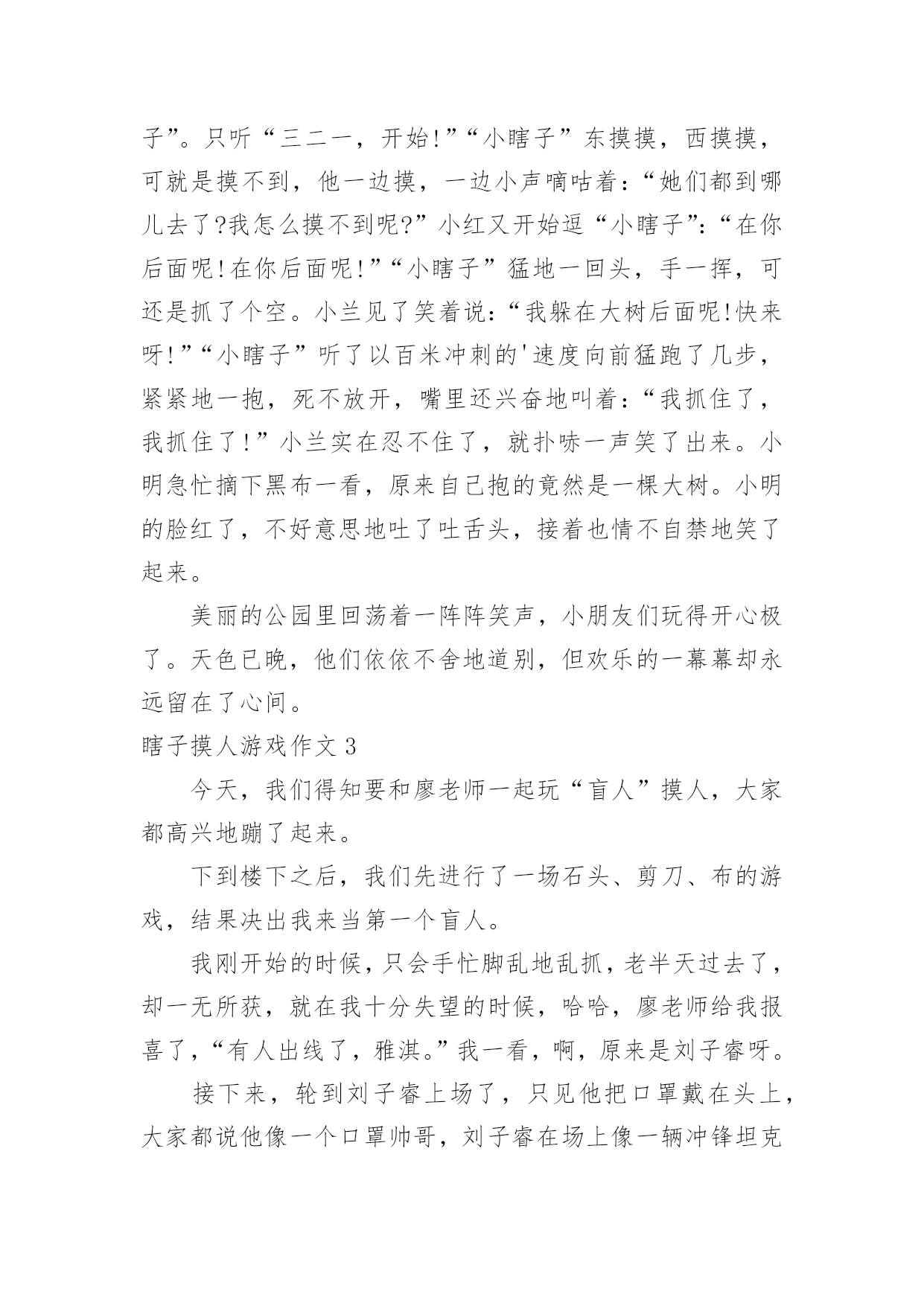 子”。只听“三二一，开始!”“小瞎子”东摸摸，西摸摸，可就是摸不到，他一边摸，一边小声嘀咕着：“她们都到哪儿去了?我怎么摸不到呢?”小红又开始逗“小瞎子”：“在你后面呢!在你后面呢!”“小瞎子”猛地一回头，手一挥，可还是抓了个空。小兰见了笑着说：“我躲在大树后面呢!快来呀!”“小瞎子”听了以百米冲刺的'速度向前猛跑了几步，紧紧地一抱，死不放开，嘴里还兴奋地叫着：“我抓住了，我抓住了!”小兰实在忍不住了，就扑哧一声笑了出来。小明急忙摘下黑布一看，原来自己抱的竟然是一棵大树。小明的脸红了，不好意思地吐了吐舌头，接着也情不自禁地笑了起来。

美丽的公园里回荡着一阵阵笑声，小朋友们玩得开心极了。天色已晚，他们依依不舍地道别，但欢乐的一幕幕却永远留在了心间。

瞎子摸人游戏作文 3

今天，我们得知要和廖老师一起玩“盲人”摸人，大家都高兴地蹦了起来。

下到楼下之后，我们先进行了一场石头、剪刀、布的游戏，结果决出我来当第一个盲人。

我刚开始的时候，只会手忙脚乱地乱抓，老半天过去了，却一无所获，就在我十分失望的时候，哈哈，廖老师给我报喜了，“有人出线了，雅淇。”我一看，啊，原来是刘子睿呀。

接下来，轮到刘子睿上场了，只见他把口罩戴在头上，大家都说他像一个口罩帅哥，刘子睿在场上像一辆冲锋坦克